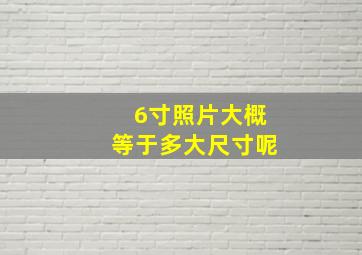 6寸照片大概
等于多大尺寸呢